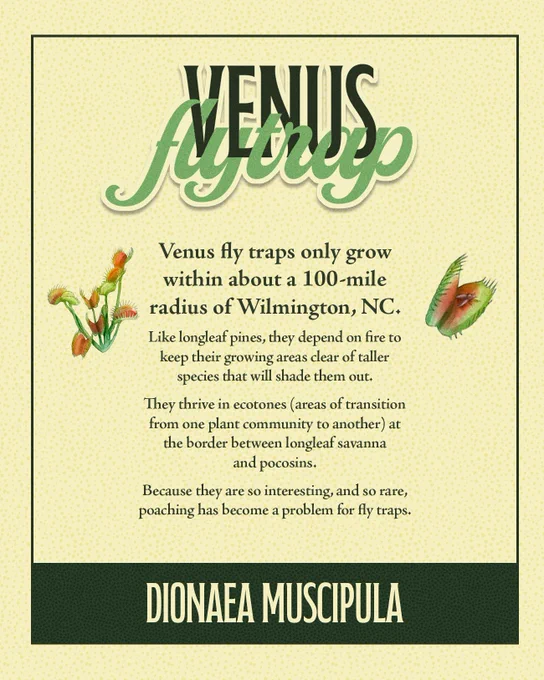 VENUS
flytrap

Venus fly traps only grow within about a 100-mile radius of Wilmington, NC.

Like longleaf pines, they depend on fire to keep their growing areas clear of taller species that will shade them out.

They thrive in ecotones (areas of transition from one plant community to another) at the border between longleaf savanna and pocosins.

Because they are so interesting, and so rare, poaching has become a problem for fly traps.

DIONAEA MUSCIPULA